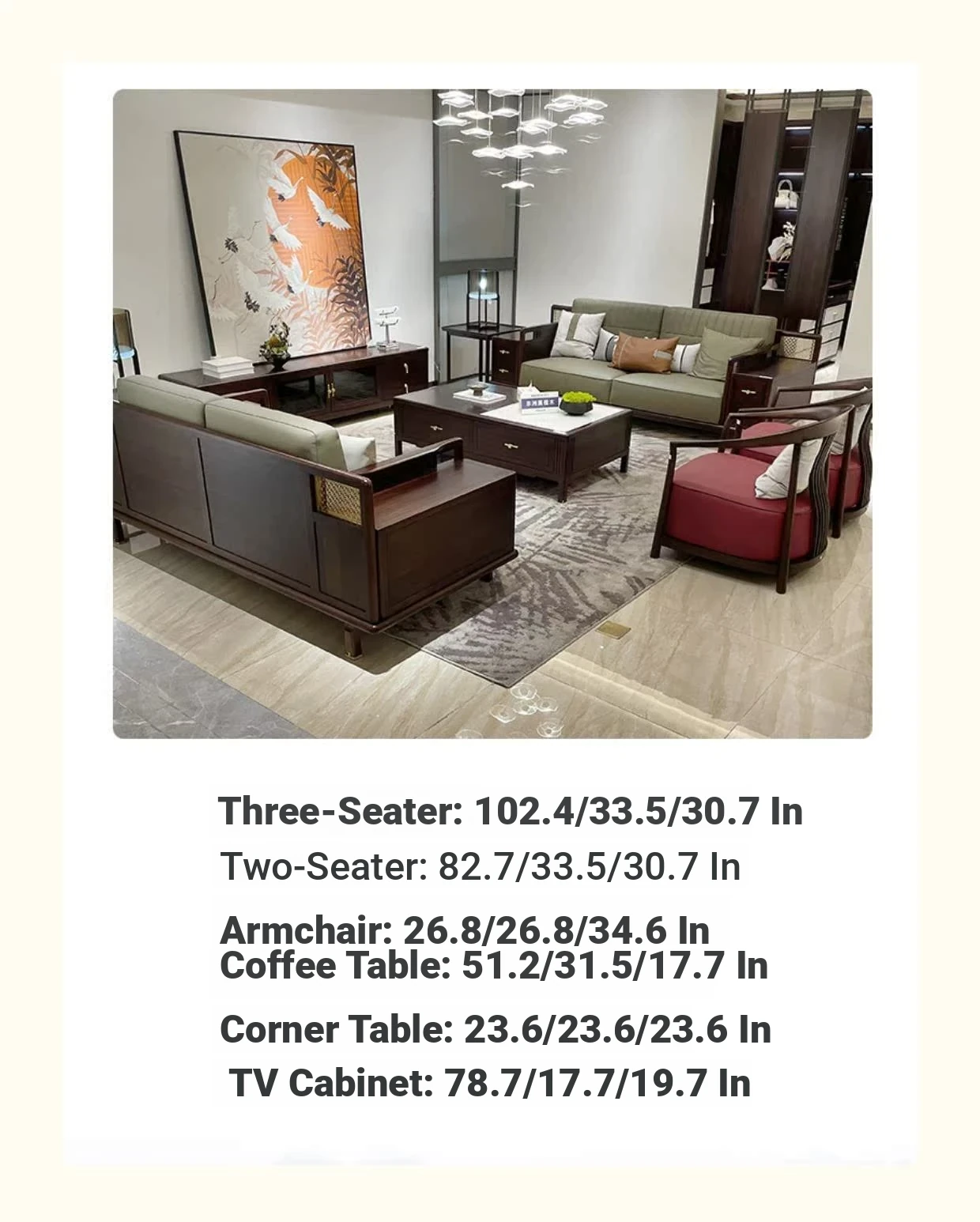 Three-Seater: 102.4/33.5/30.7 In
Two-Seater: 82.7/33.5/30.7 In
Armchair: 26.8/26.8/34.6 In
Coffee Table: 51.2/31.5/17.7 In
Corner Table: 23.6/23.6/23.6 In
TV Cabinet: 78.7/17.7/19.7 In